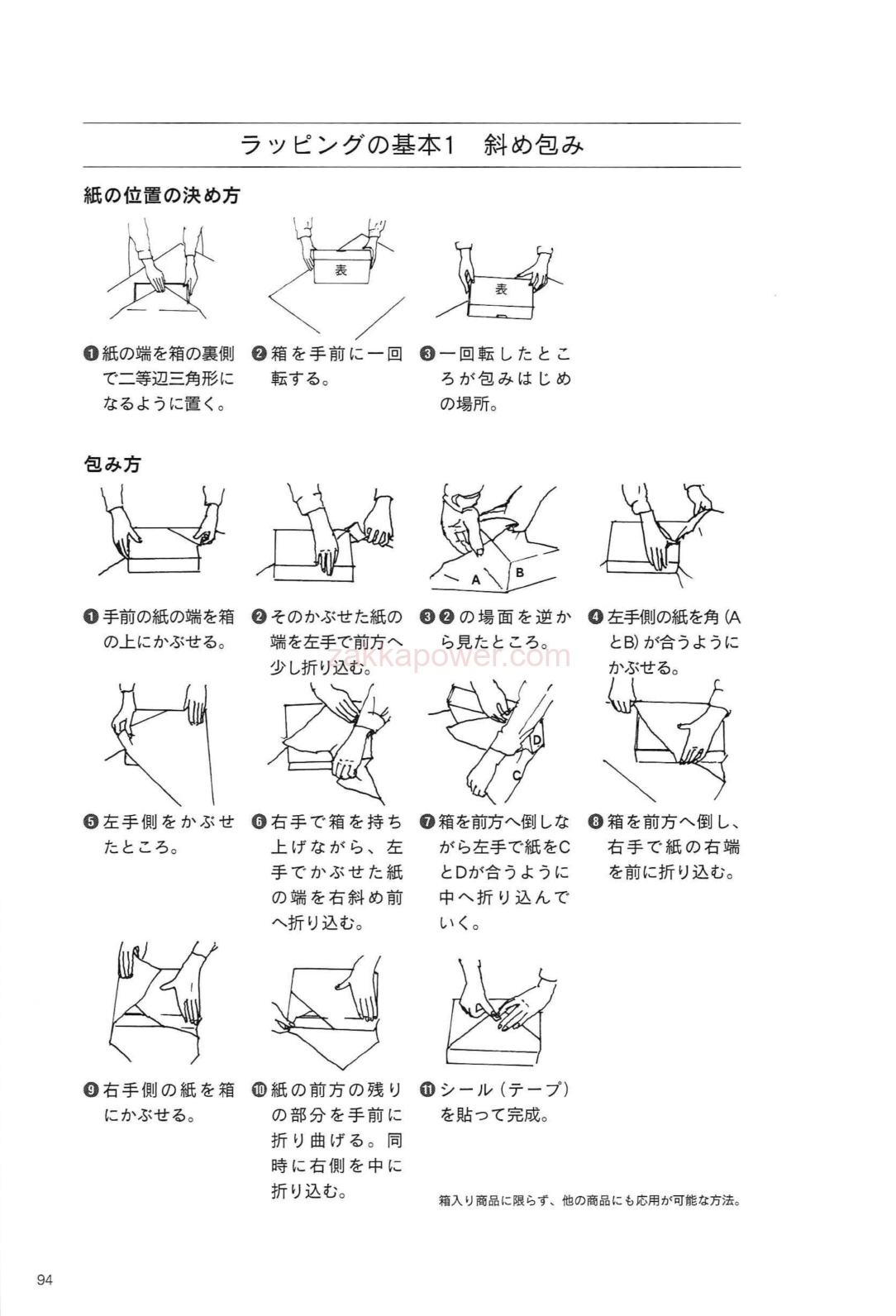 ラッピングの基本1　斜め包み

紙の位置の決め方

表

表

❶紙の端を箱の裏側で二等辺三角形になるように置く。

❷箱を手前に一回転する。

❸一回転したところが包みはじめの場所。

包み方

A

B

❶手前の紙の端を箱の上にかぶせる。

❷そのかぶせた紙の端を左手で前方へ少し折り込む。

❸❷の場面を逆から見たところ。

❹左手側の紙を角（AとB）が合うようにかぶせる。

zakkapower.com

D

C

❺左手側をかぶせたところ。

❻右手で箱を持ち上げながら、左手でかぶせた紙の端を右斜め前へ折り込む。

❼箱を前方へ倒しながら左手で紙をCとDが合うように中へ折り込んでいく。

❽箱を前方へ倒し、右手で紙の右端を前に折り込む。

❾右手側の紙を箱にかぶせる。

❿紙の前方の残りの部分を手前に折り曲げる。同時に右側を中に折り込む。

⓫シール（テープ）を貼って完成。

箱入り商品に限らず、他の商品にも応用が可能な方法。

94